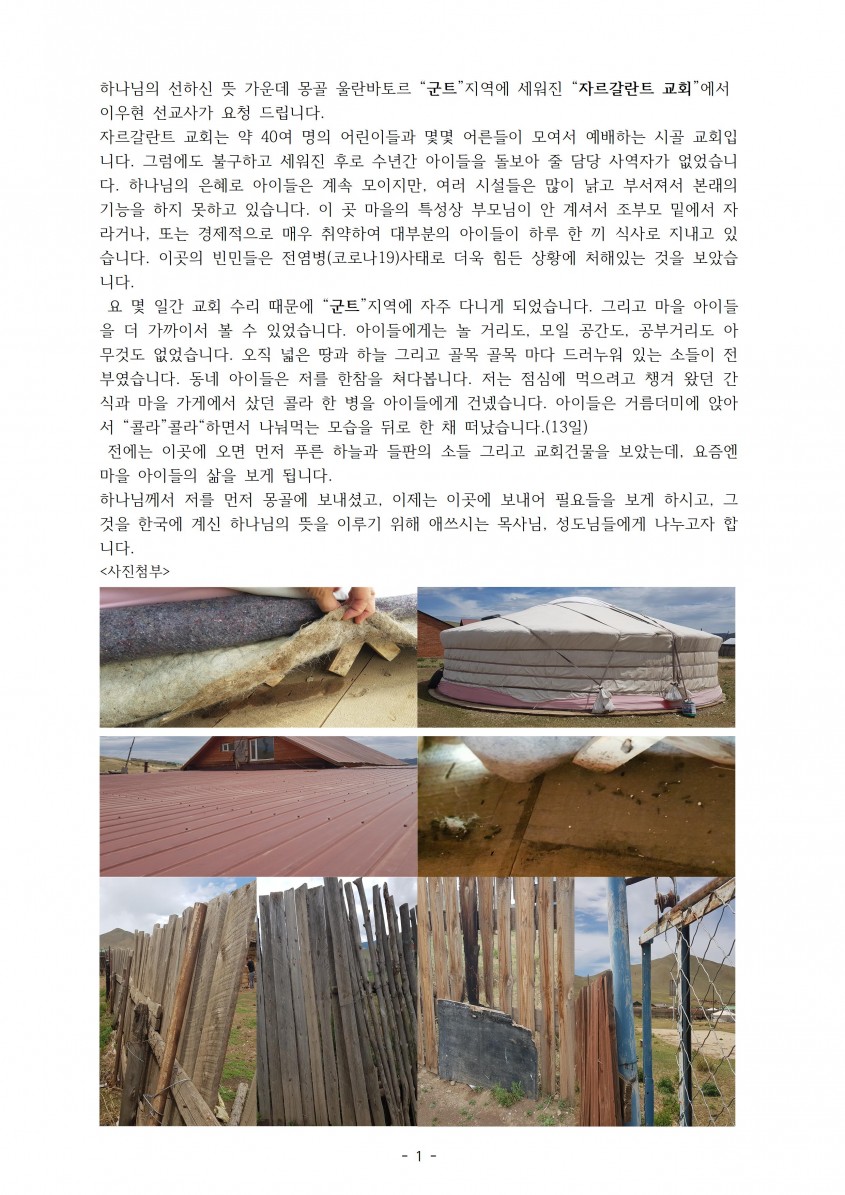 하나님의 선하신 뜻 가운데 몽골 울란바토르 "군트"지역에 세워진 "자르갈란트 교회"에서 이우현 선교사가 요청 드립니다.
자르갈란트 교회는 약 40여 명의 어린이들과 몇몇 어른들이 모여서 예배하는 시골 교회입니다. 그럼에도 불구하고 세워진 후로 수년간 아이들을 돌보아 줄 담당 사역자가 없었습니다. 하나님의 은혜로 아이들은 계속 모이지만, 여러 시설들은 많이 낡고 부서져서 본래의 기능을 하지 못하고 있습니다. 이 곳 마을의 특성상 부모님이 안 계셔서 조부모 밑에서 자라거나, 또는 경제적으로 매우 취약하여 대부분의 아이들이 하루 한 끼 식사로 지내고 있습니다. 이곳의 빈민들은 전염병(코로나19)사태로 더욱 힘든 상황에 처해있는 것을 보았습니다.
요 몇 일간 교회 수리 때문에 "군트"지역에 자주 다니게 되었습니다. 그리고 마을 아이들을 더 가까이서 볼 수 있었습니다. 아이들에게는 놀 거리도, 모일 공간도, 공부거리도 아무것도 없었습니다. 오직 넓은 땅과 하늘 그리고 골목 골목 마다 드러누워 있는 소들이 전부였습니다. 동네 아이들은 저를 한참을 쳐다봅니다. 저는 점심에 먹으려고 챙겨 왔던 간식과 마을 가게에서 샀던 콜라 한 병을 아이들에게 건넸습니다. 아이들은 거름더미에 앉아서 "콜라"콜라"하면서 나눠먹는 모습을 뒤로 한 채 떠났습니다.(13일)
전에는 이곳에 오면 먼저 푸른 하늘과 들판의 소들 그리고 교회건물을 보았는데, 요즘엔 마을 아이들의 삶을 보게 됩니다.
하나님께서 저를 먼저 몽골에 보내셨고, 이제는 이곳에 보내어 필요들을 보게 하시고, 그것을 한국에 계신 하나님의 뜻을 이루기 위해 애쓰시는 목사님, 성도님들에게 나누고자 합니다.
<사진첨부>

- 1 -